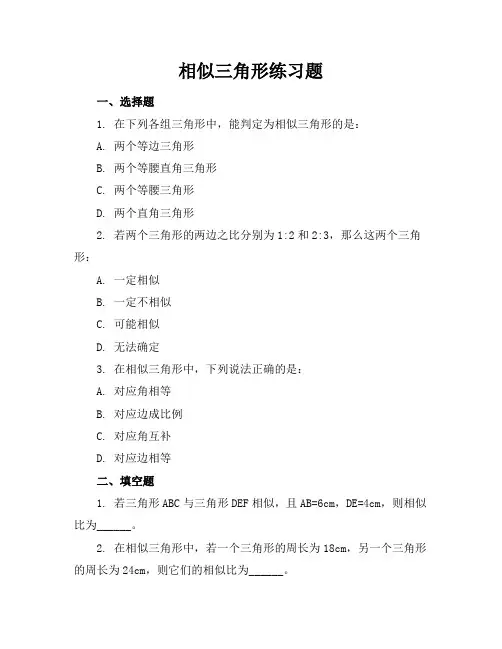 相似三角形练习题

一、选择题

1. 在下列各组三角形中，能判定为相似三角形的是：

A. 两个等边三角形

B. 两个等腰直角三角形

C. 两个等腰三角形

D. 两个直角三角形

2. 若两个三角形的两边之比分别为 1:2 和 2:3，那么这两个三角形：

A. 一定相似

B. 一定不相似

C. 可能相似

D. 无法确定

3. 在相似三角形中，下列说法正确的是：

A. 对应角相等

B. 对应边成比例

C. 对应角互补

D. 对应边相等

二、填空题

1. 若三角形 ABC 与三角形 DEF 相似，且 AB=6cm，DE=4cm，则相似比为______。

2. 在相似三角形中，若一个三角形的周长为 18cm，另一个三角形的周长为 24cm，则它们的相似比为______。